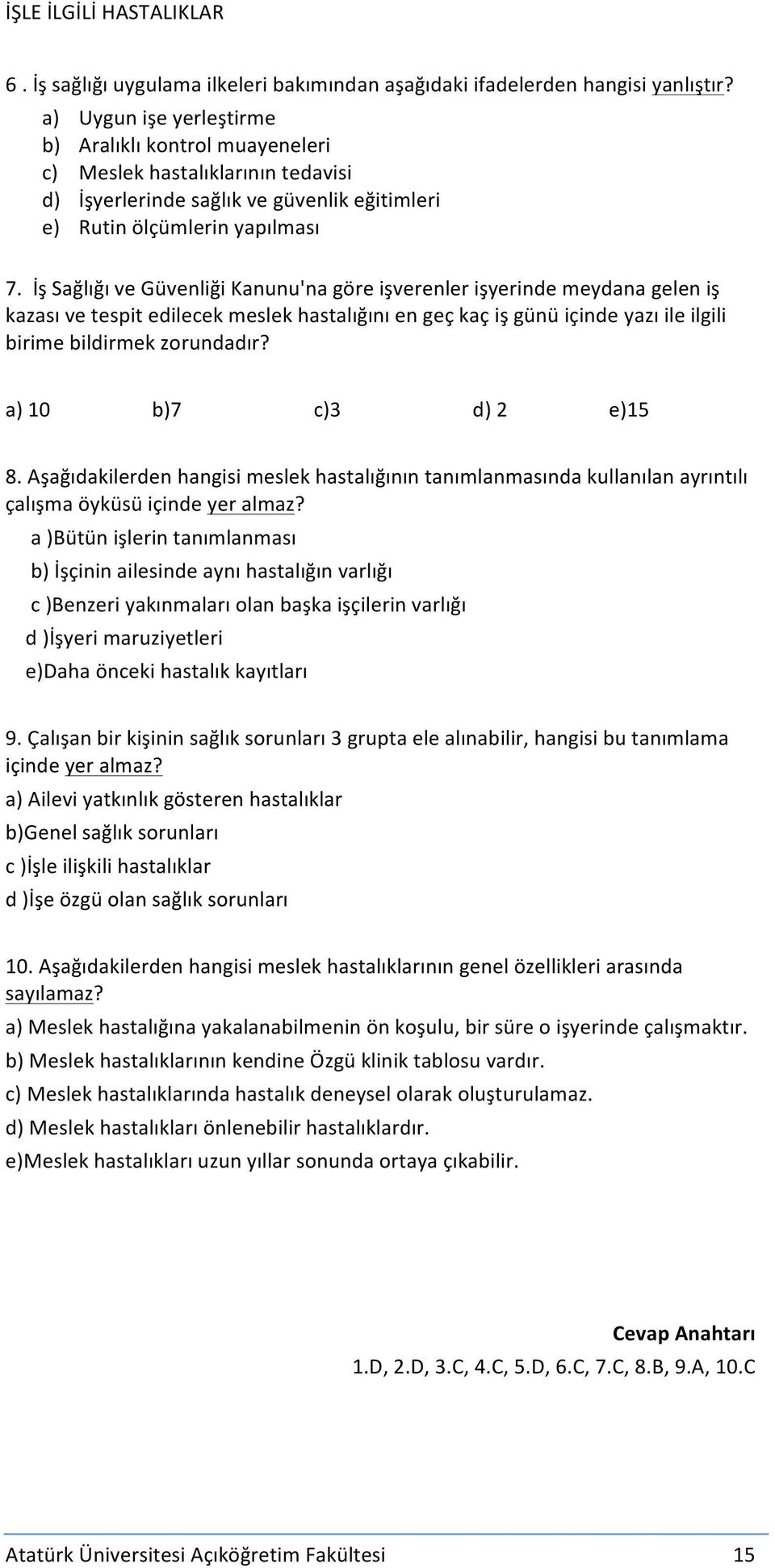 İŞLE İLGİLİ HASTALIKLAR

6 . İş sağlığı uygulama ilkeleri bakımından aşağıdaki ifadelerden hangisi yanlıştır?
a) Uygun işe yerleştirme
b) Aralıklı kontrol muayeneleri
c) Meslek hastalıklarının tedavisi
d) İşyerlerinde sağlık ve güvenlik eğitimleri
e) Rutin ölçümlerin yapılması

7. İş Sağlığı ve Güvenliği Kanunu'na göre işverenler işyerinde meydana gelen iş kazası ve tespit edilecek meslek hastalığını en geç kaç iş günü içinde yazı ile ilgili birime bildirmek zorundadır?

a) 10 b)7 c)3 d) 2 e)15

8. Aşağıdakilerden hangisi meslek hastalığının tanımlanmasında kullanılan ayrıntılı çalışma öyküsü içinde yer almaz?
a )Bütün işlerin tanımlanması
b) İşçinin ailesinde aynı hastalığın varlığı
c )Benzeri yakınmaları olan başka işçilerin varlığı
d )İşyeri maruziyetleri
e)Daha önceki hastalık kayıtları

9. Çalışan bir kişinin sağlık sorunları 3 grupta ele alınabilir, hangisi bu tanımlama içinde yer almaz?
a) Ailevi yatkınlık gösteren hastalıklar
b)Genel sağlık sorunları
c )İşle ilişkili hastalıklar
d )İşe özgü olan sağlık sorunları

10. Aşağıdakilerden hangisi meslek hastalıklarının genel özellikleri arasında sayılamaz?
a) Meslek hastalığına yakalanabilmenin ön koşulu, bir süre o işyerinde çalışmaktır.
b) Meslek hastalıklarının kendine Özgü klinik tablosu vardır.
c) Meslek hastalıklarında hastalık deneysel olarak oluşturulamaz.
d) Meslek hastalıkları önlenebilir hastalıklardır.
e)Meslek hastalıkları uzun yıllar sonunda ortaya çıkabilir.

Cevap Anahtarı
1.D, 2.D, 3.C, 4.C, 5.D, 6.C, 7.C, 8.B, 9.A, 10.C

Atatürk Üniversitesi Açıköğretim Fakültesi 15